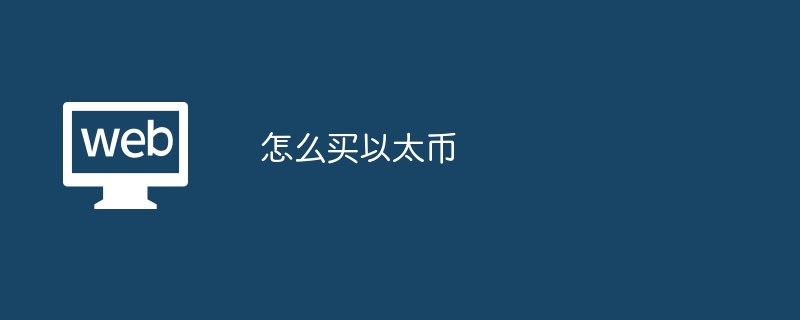 web

怎么买以太币